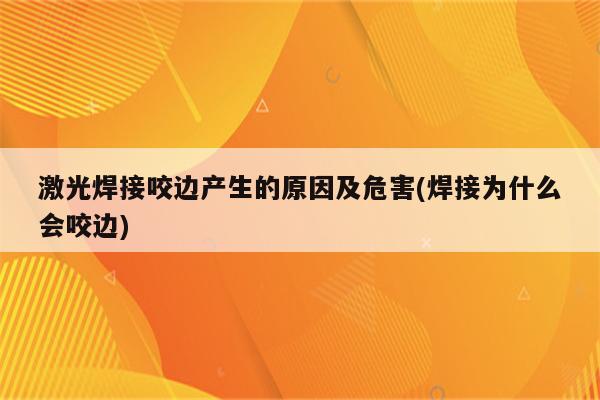 激光焊接咬边产生的原因及危害(焊接为什么会咬边)